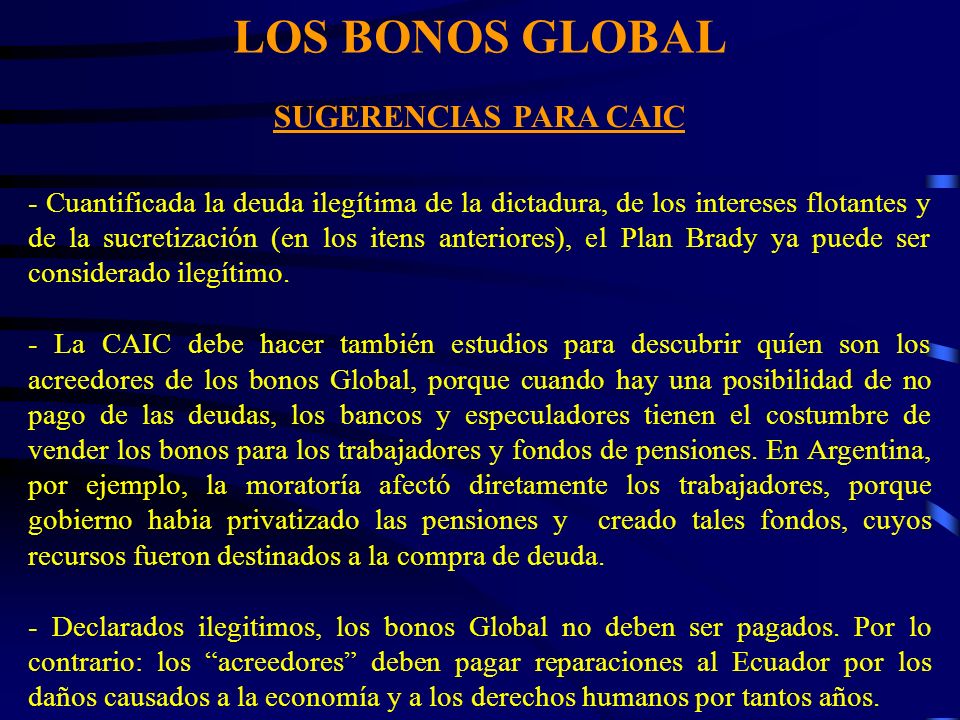 LOS BONOS GLOBAL

SUGERENCIAS PARA CAIC

- Cuantificada la deuda ilegítima de la dictadura, de los intereses flotantes y de la sucretización (en los itens anteriores), el Plan Brady ya puede ser considerado ilegítimo.

- La CAIC debe hacer también estudios para descubrir quíen son los acreedores de los bonos Global, porque cuando hay una posibilidad de no pago de las deudas, los bancos y especuladores tienen el costumbre de vender los bonos para los trabajadores y fondos de pensiones. En Argentina, por ejemplo, la moratoría afectó diretamente los trabajadores, porque gobierno habia privatizado las pensiones y creado tales fondos, cuyos recursos fueron destinados a la compra de deuda.

- Declarados ilegitimos, los bonos Global no deben ser pagados. Por lo contrario: los “acreedores” deben pagar reparaciones al Ecuador por los daños causados a la economía y a los derechos humanos por tantos años.